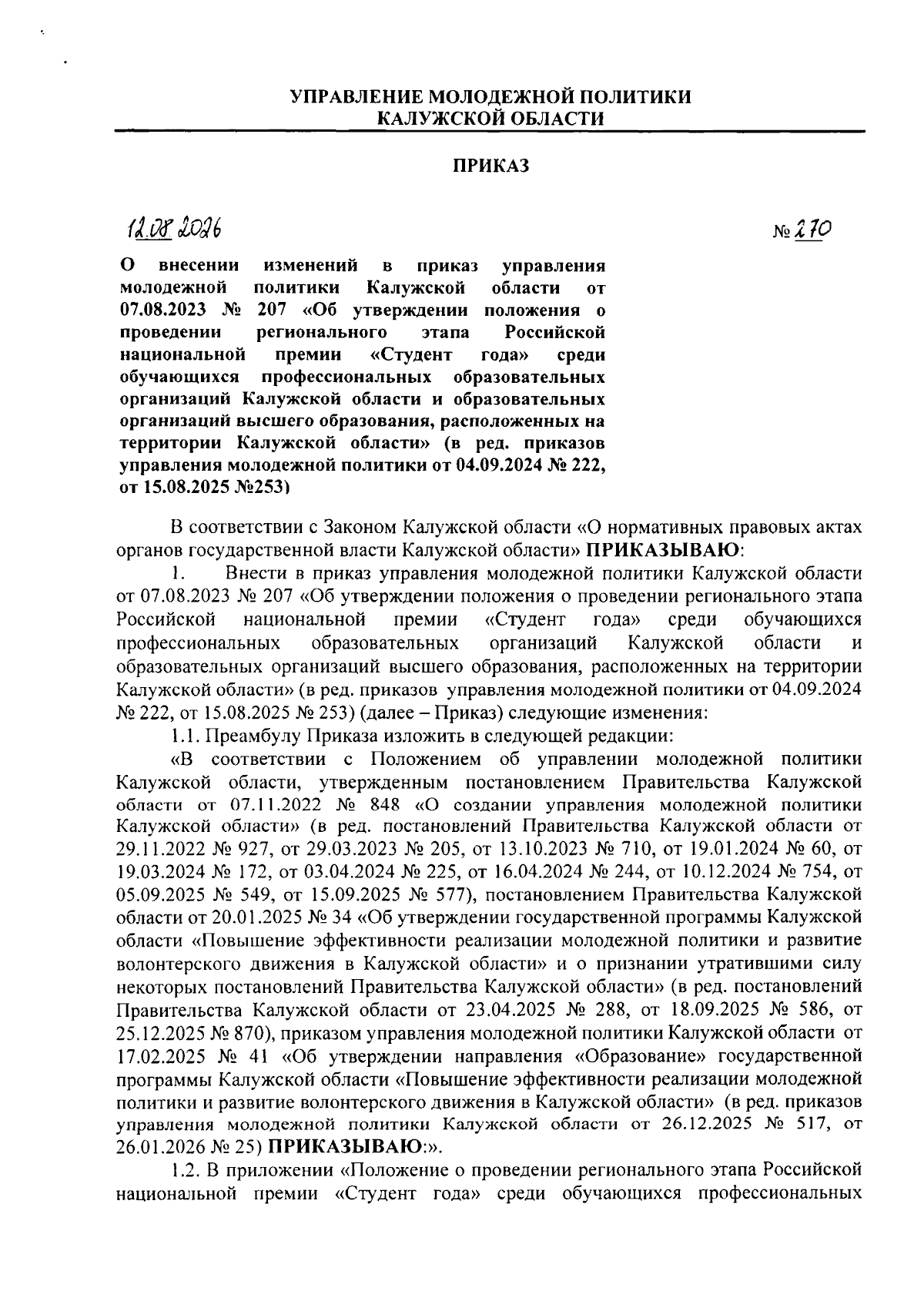 УПРАВЛЕНИЕ МОЛОДЕЖНОЙ ПОЛИТИКИ
КАЛУЖСКОЙ ОБЛАСТИ

ПРИКАЗ

12.08.2026

№ 270

О внесении изменений в приказ управления молодежной политики Калужской области от 07.08.2023 № 207 «Об утверждении положения о проведении регионального этапа Российской национальной премии «Студент года» среди обучающихся профессиональных образовательных организаций Калужской области и образовательных организаций высшего образования, расположенных на территории Калужской области» (в ред. приказов управления молодежной политики от 04.09.2024 № 222, от 15.08.2025 №253)

В соответствии с Законом Калужской области «О нормативных правовых актах органов государственной власти Калужской области» ПРИКАЗЫВАЮ:

1. Внести в приказ управления молодежной политики Калужской области от 07.08.2023 № 207 «Об утверждении положения о проведении регионального этапа Российской национальной премии «Студент года» среди обучающихся профессиональных образовательных организаций Калужской области и образовательных организаций высшего образования, расположенных на территории Калужской области» (в ред. приказов управления молодежной политики от 04.09.2024 № 222, от 15.08.2025 № 253) (далее – Приказ) следующие изменения:

1.1. Преамбулу Приказа изложить в следующей редакции:

«В соответствии с Положением об управлении молодежной политики Калужской области, утвержденным постановлением Правительства Калужской области от 07.11.2022 № 848 «О создании управления молодежной политики Калужской области» (в ред. постановлений Правительства Калужской области от 29.11.2022 № 927, от 29.03.2023 № 205, от 13.10.2023 № 710, от 19.01.2024 № 60, от 19.03.2024 № 172, от 03.04.2024 № 225, от 16.04.2024 № 244, от 10.12.2024 № 754, от 05.09.2025 № 549, от 15.09.2025 № 577), постановлением Правительства Калужской области от 20.01.2025 № 34 «Об утверждении государственной программы Калужской области «Повышение эффективности реализации молодежной политики и развитие волонтерского движения в Калужской области» и о признании утратившими силу некоторых постановлений Правительства Калужской области» (в ред. постановлений Правительства Калужской области от 23.04.2025 № 288, от 18.09.2025 № 586, от 25.12.2025 № 870), приказом управления молодежной политики Калужской области от 17.02.2025 № 41 «Об утверждении направления «Образование» государственной программы Калужской области «Повышение эффективности реализации молодежной политики и развитие волонтерского движения в Калужской области» (в ред. приказов управления молодежной политики Калужской области от 26.12.2025 № 517, от 26.01.2026 № 25) ПРИКАЗЫВАЮ:».

1.2. В приложении «Положение о проведении регионального этапа Российской национальной премии «Студент года» среди обучающихся профессиональных